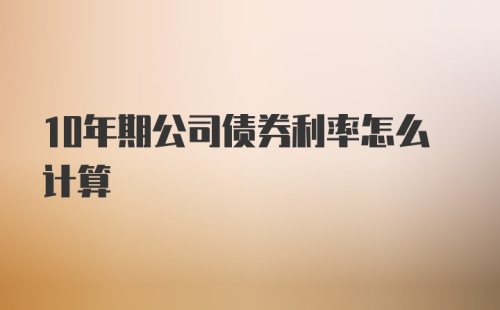 10年期公司债券利率怎么计算